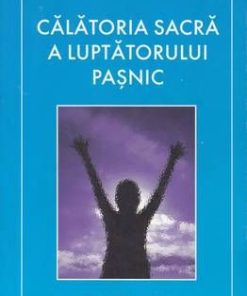 CĂLĂTORIA SACRĂ
A LUPTĂTORULUI
PAȘNIC